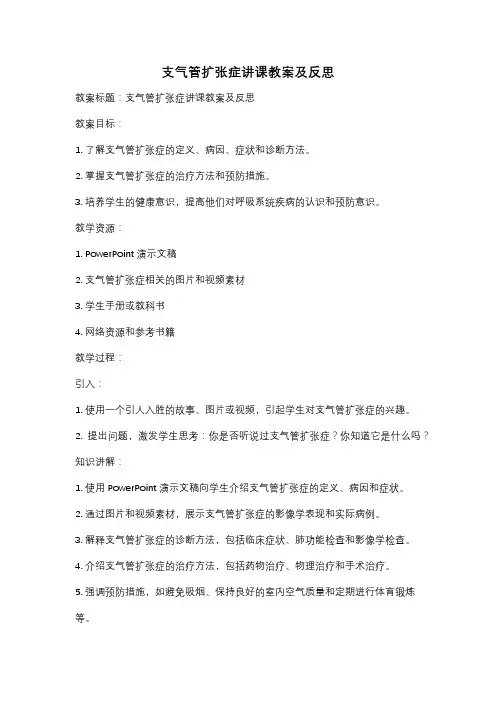 支气管扩张症讲课教案及反思

教案标题：支气管扩张症讲课教案及反思

教案目标：

1. 了解支气管扩张症的定义、病因、症状和诊断方法。

2. 掌握支气管扩张症的治疗方法和预防措施。

3. 培养学生的健康意识，提高他们对呼吸系统疾病的认识和预防意识。

教学资源：

1. PowerPoint 演示文稿

2. 支气管扩张症相关的图片和视频素材

3. 学生手册或教科书

4. 网络资源和参考书籍

教学过程：

引入：

1. 使用一个引人入胜的故事、图片或视频，引起学生对支气管扩张症的兴趣。

2. 提出问题，激发学生思考：你是否听说过支气管扩张症？你知道它是什么吗？

知识讲解：

1. 使用 PowerPoint 演示文稿向学生介绍支气管扩张症的定义、病因和症状。

2. 通过图片和视频素材，展示支气管扩张症的影像学表现和实际病例。

3. 解释支气管扩张症的诊断方法，包括临床症状、肺功能检查和影像学检查。

4. 介绍支气管扩张症的治疗方法，包括药物治疗、物理治疗和手术治疗。

5. 强调预防措施，如避免吸烟、保持良好的室内空气质量和定期进行体育锻炼等。